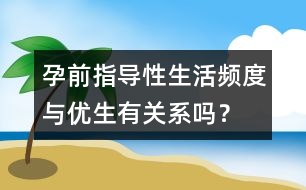 孕前指导性生活频度与优生有关系吗？